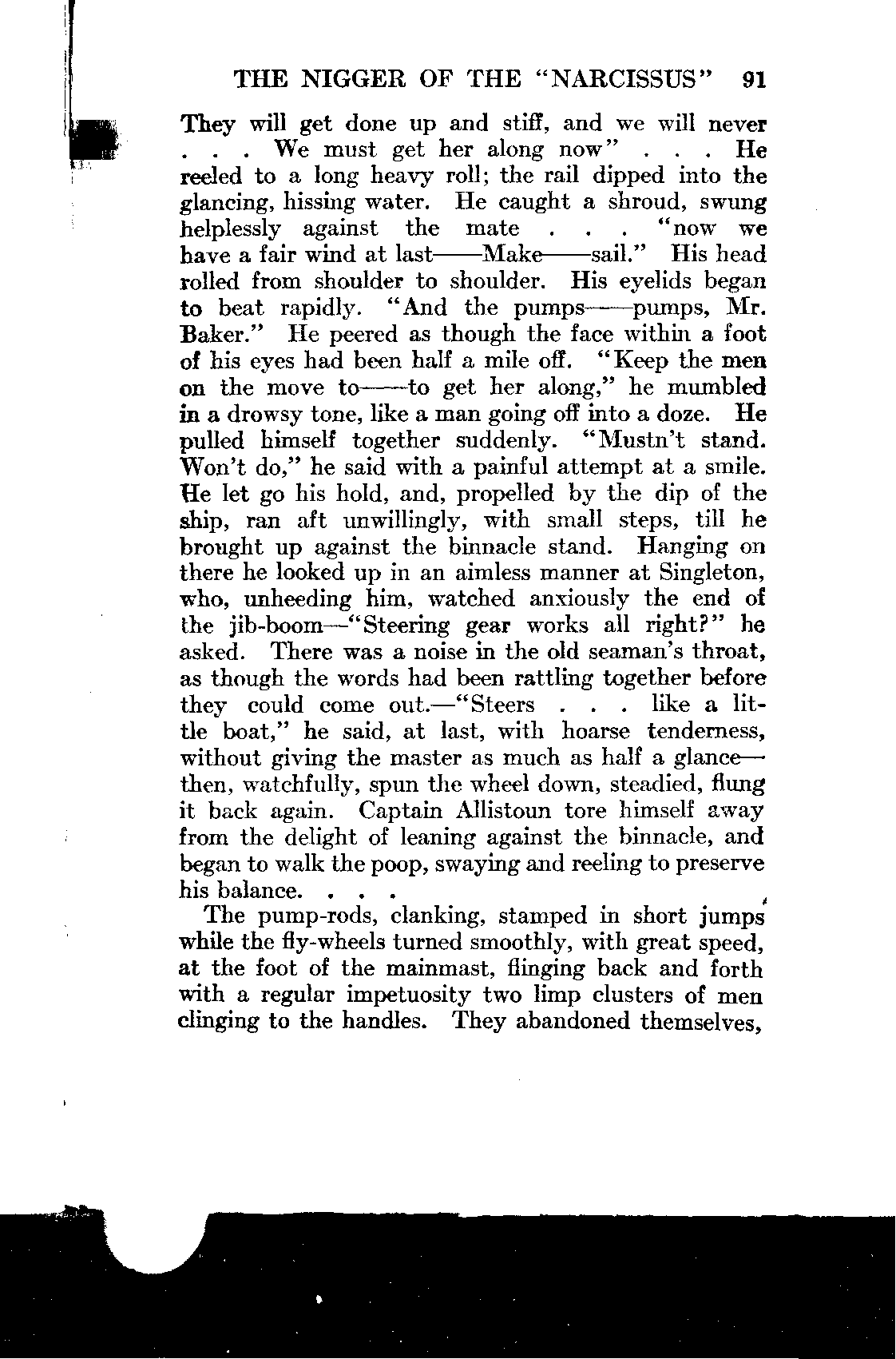 THE NIGGER OF THE "NARCISSUS" 91

They will get done up and stiff, and we will never . . . We must get her along now" . . . He reeled to a long heavy roll; the rail dipped into the glancing, hissing water. He caught a shroud, swung helplessly against the mate . . . "now we have a fair wind at last——Make——sail." His head rolled from shoulder to shoulder. His eyelids began to beat rapidly. "And the pumps——pumps, Mr. Baker." He peered as though the face within a foot of his eyes had been half a mile off. "Keep the men on the move to——to get her along," he mumbled in a drowsy tone, like a man going off into a doze. He pulled himself together suddenly. "Mustn't stand. Won't do," he said with a painful attempt at a smile. He let go his hold, and, propelled by the dip of the ship, ran aft unwillingly, with small steps, till he brought up against the binnacle stand. Hanging on there he looked up in an aimless manner at Singleton, who, unheeding him, watched anxiously the end of the jib-boom—"Steering gear works all right?" he asked. There was a noise in the old seaman's throat, as though the words had been rattling together before they could come out.—"Steers . . . like a little boat," he said, at last, with hoarse tenderness, without giving the master as much as half a glance—then, watchfully, spun the wheel down, steadied, flung it back again. Captain Allistoun tore himself away from the delight of leaning against the binnacle, and began to walk the poop, swaying and reeling to preserve his balance. . . .

The pump-rods, clanking, stamped in short jumps while the fly-wheels turned smoothly, with great speed, at the foot of the mainmast, flinging back and forth with a regular impetuosity two limp clusters of men clinging to the handles. They abandoned themselves,